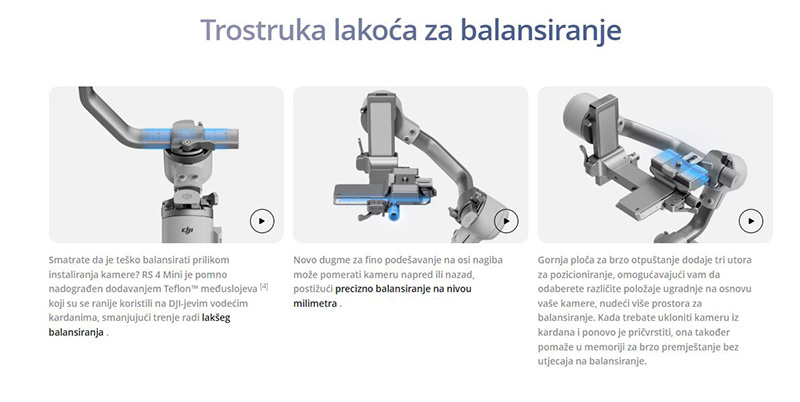 Trostruka lakoća za balansiranje

Smatrate da je teško balansirati prilikom instaliranja kamere? RS 4 Mini je pomno nadograđen dodavanjem Teflon™ međuslojeva $^{[4]}$ koji su se ranije koristili na DJI-jevim vodećim kardanima, smanjujući trenje radi lakšeg balansiranja .

Novo dugme za fino podešavanje na osi nagiba može pomerati kameru napred ili nazad, postižući precizno balansiranje na nivou milimetra .

Gornja ploča za brzo otpuštanje dodaje tri utora za pozicioniranje, omogućavajući vam da odaberete različite položaje ugradnje na osnovu vaše kamere, nudeći više prostora za balansiranje. Kada trebate ukloniti kameru iz kardana i ponovo je pričvrstiti, ona također pomaže u memoriji za brzo premještanje bez utjecaja na balansiranje.